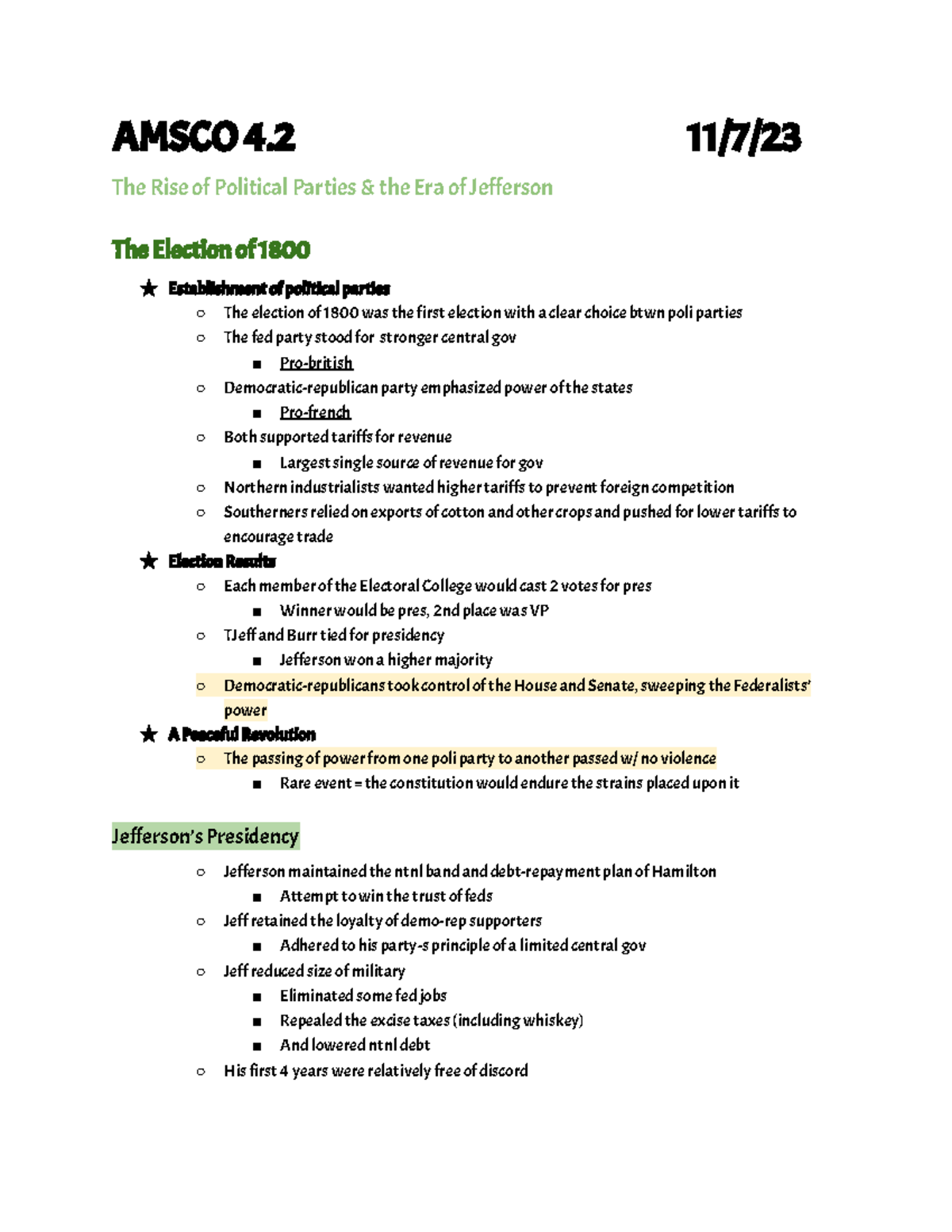 AMSCO 4.2 11/7/23

The Rise of Political Parties & the Era of Jefferson

The Election of 1800

★ Establishment of political parties
○ The election of 1800 was the first election with a clear choice btwn poli parties
○ The fed party stood for stronger central gov
■ Pro-british
○ Democratic-republican party emphasized power of the states
■ Pro-french
○ Both supported tariffs for revenue
■ Largest single source of revenue for gov
○ Northern industrialists wanted higher tariffs to prevent foreign competition
○ Southerners relied on exports of cotton and other crops and pushed for lower tariffs to encourage trade
★ Election Results
○ Each member of the Electoral College would cast 2 votes for pres
■ Winner would be pres, 2nd place was VP
○ TJeff and Burr tied for presidency
■ Jefferson won a higher majority
○ Democratic-republicans took control of the House and Senate, sweeping the Federalists' power
★ A Peaceful Revolution
○ The passing of power from one poli party to another passed w/ no violence
■ Rare event = the constitution would endure the strains placed upon it

Jefferson's Presidency

○ Jefferson maintained the ntnl band and debt-repayment plan of Hamilton
■ Attempt to win the trust of feds
○ Jeff retained the loyalty of demo-rep supporters
■ Adhered to his party-s principle of a limited central gov
○ Jeff reduced size of military
■ Eliminated some fed jobs
■ Repealed the excise taxes (including whiskey)
■ And lowered ntnl debt
○ His first 4 years were relatively free of discord